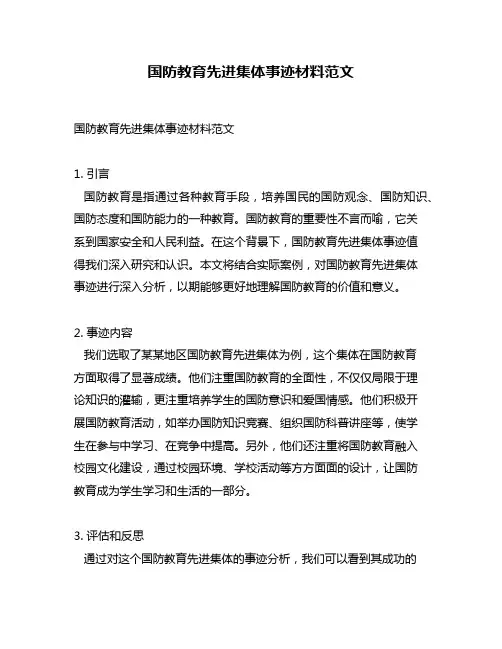 国防教育先进集体事迹材料范文

国防教育先进集体事迹材料范文

1. 引言
国防教育是指通过各种教育手段，培养国民的国防观念、国防知识、国防态度和国防能力的一种教育。国防教育的重要性不言而喻，它关系到国家安全和人民利益。在这个背景下，国防教育先进集体事迹值得我们深入研究和认识。本文将结合实际案例，对国防教育先进集体事迹进行深入分析，以期能够更好地理解国防教育的价值和意义。

2. 事迹内容
我们选取了某某地区国防教育先进集体为例，这个集体在国防教育方面取得了显著成绩。他们注重国防教育的全面性，不仅仅局限于理论知识的灌输，更注重培养学生的国防意识和爱国情感。他们积极开展国防教育活动，如举办国防知识竞赛、组织国防科普讲座等，使学生在参与中学习、在竞争中提高。另外，他们还注重将国防教育融入校园文化建设，通过校园环境、学校活动等方方面面的设计，让国防教育成为学生学习和生活的一部分。

3. 评估和反思
通过对这个国防教育先进集体的事迹分析，我们可以看到其成功的